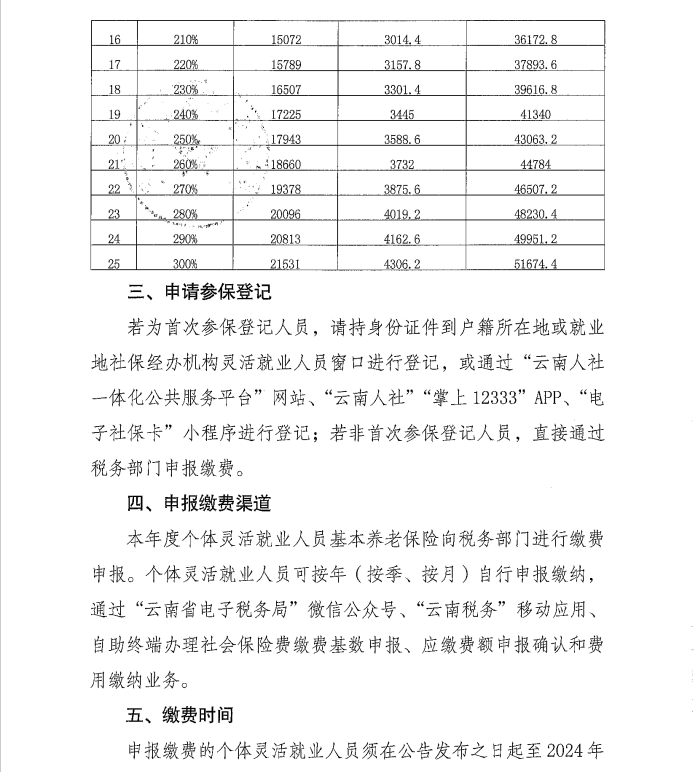 | 16 | 210% | 15072 | 3014.4 | 36172.8 |
|---|---|---|---|---|
| 17 | 220% | 15789 | 3157.8 | 37893.6 |
| 18 | 230% | 16507 | 3301.4 | 39616.8 |
| 19 | 240% | 17225 | 3445 | 41340 |
| 20 | 250% | 17943 | 3588.6 | 43063.2 |
| 21 | 260% | 18660 | 3732 | 44784 |
| 22 | 270% | 19378 | 3875.6 | 46507.2 |
| 23 | 280% | 20096 | 4019.2 | 48230.4 |
| 24 | 290% | 20813 | 4162.6 | 49951.2 |
| 25 | 300% | 21531 | 4306.2 | 51674.4 |

三、申请参保登记

若为首次参保登记人员，请持身份证件到户籍所在地或就业地社保经办机构灵活就业人员窗口进行登记，或通过“云南人社一体化公共服务平台”网站、“云南人社”“掌上 12333”APP、“电子社保卡”小程序进行登记；若非首次参保登记人员，直接通过税务部门申报缴费。

四、申报缴费渠道

本年度个体灵活就业人员基本养老保险向税务部门进行缴费申报。个体灵活就业人员可按年（按季、按月）自行申报缴纳，通过“云南省电子税务局”微信公众号、“云南税务”移动应用、自助终端办理社会保险费缴费基数申报、应缴费额申报确认和费用缴纳业务。

五、缴费时间

申报缴费的个体灵活就业人员须在公告发布之日起至 2024 年